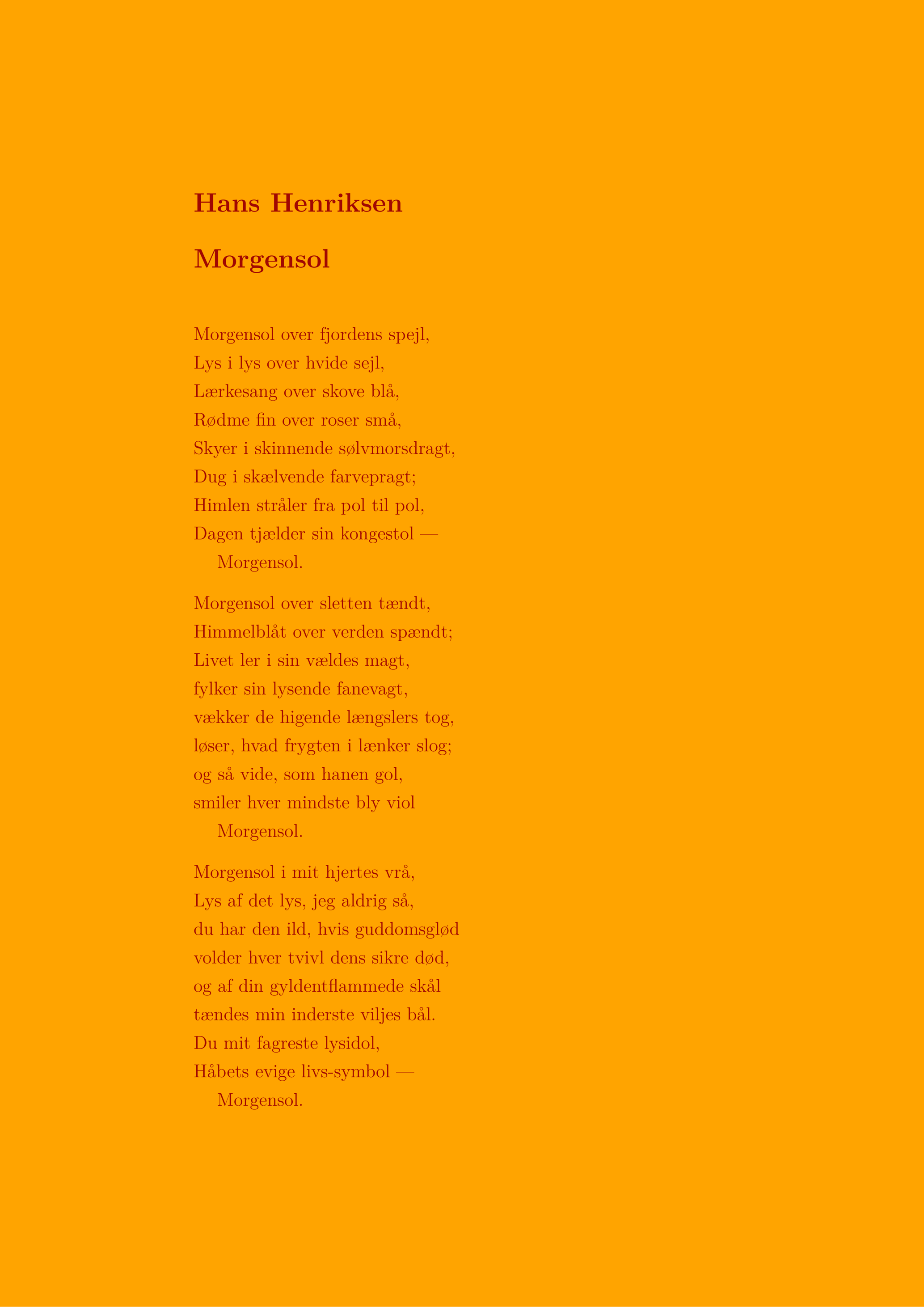 Hans Henriksen

Morgensol

Morgensol over fjordens spejl,
Lys i lys over hvide sejl,
Lærkesang over skove blå,
Rødme fin over roser små,
Skyer i skinnende sølvmorsdragt,
Dug i skælvende farvepragt;
Himlen stråler fra pol til pol,
Dagen tjælder sin kongestol —
Morgensol.

Morgensol over sletten tændt,
Himmelblåt over verden spændt;
Livet ler i sin vældes magt,
fylker sin lysende fanevagt,
vækker de higende længslers tog,
løser, hvad frygten i lænker slog;
og så vide, som hanen gol,
smiler hver mindste bly viol
Morgensol.

Morgensol i mit hjertes vrå,
Lys af det lys, jeg aldrig så,
du har den ild, hvis guddomsglød
volder hver tvivl dens sikre død,
og af din gyldentflammede skål
tændes min inderste viljes bål.
Du mit fagreste lysidol,
Håbets evige livs-symbol —
Morgensol.